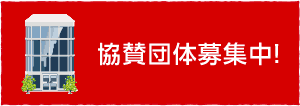 協賛団体募集中!